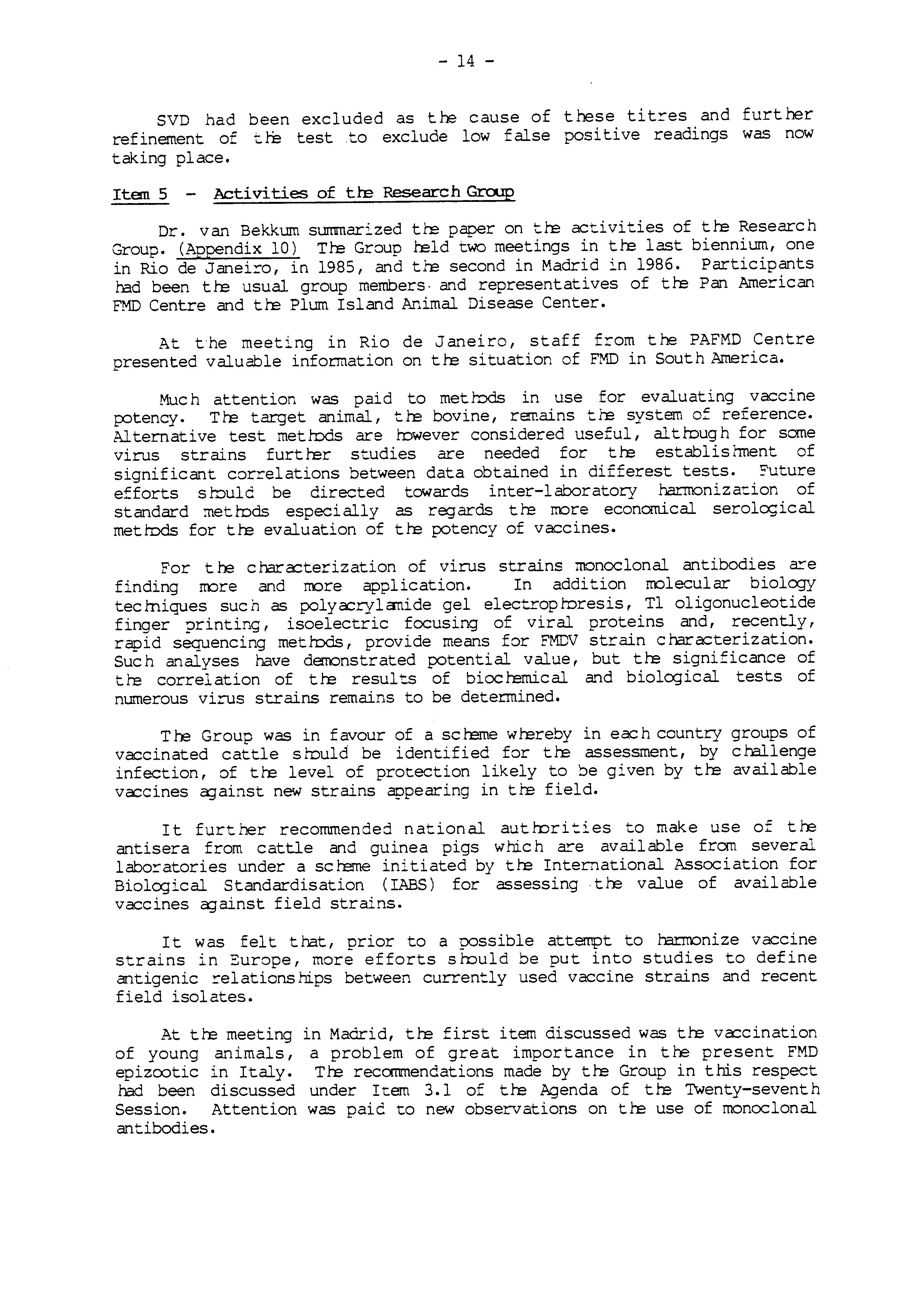 - 14 -

SVD had been excluded as the cause of these titres and further refinement of the test to exclude low false positive readings was now taking place.

Item 5 - Activities of the Research Group

Dr. van Bekkum summarized the paper on the activities of the Research Group. (Appendix 10) The Group held two meetings in the last biennium, one in Rio de Janeiro, in 1985, and the second in Madrid in 1986. Participants had been the usual group members and representatives of the Pan American FMD Centre and the Plum Island Animal Disease Center.

At the meeting in Rio de Janeiro, staff from the PAFMD Centre presented valuable information on the situation of FMD in South America.

Much attention was paid to methods in use for evaluating vaccine potency. The target animal, the bovine, remains the system of reference. Alternative test methods are however considered useful, although for some virus strains further studies are needed for the establishment of significant correlations between data obtained in differest tests. Future efforts should be directed towards inter-laboratory harmonization of standard methods especially as regards the more economical serological methods for the evaluation of the potency of vaccines.

For the characterization of virus strains monoclonal antibodies are finding more and more application. In addition molecular biology techniques such as polyacrylamide gel electrophoresis, T1 oligonucleotide finger printing, isoelectric focusing of viral proteins and, recently, rapid sequencing methods, provide means for FMDV strain characterization. Such analyses have demonstrated potential value, but the significance of the correlation of the results of biochemical and biological tests of numerous virus strains remains to be determined.

The Group was in favour of a scheme whereby in each country groups of vaccinated cattle should be identified for the assessment, by challenge infection, of the level of protection likely to be given by the available vaccines against new strains appearing in the field.

It further recommended national authorities to make use of the antisera from cattle and guinea pigs which are available from several laboratories under a scheme initiated by the International Association for Biological Standardisation (IABS) for assessing the value of available vaccines against field strains.

It was felt that, prior to a possible attempt to harmonize vaccine strains in Europe, more efforts should be put into studies to define antigenic relationships between currently used vaccine strains and recent field isolates.

At the meeting in Madrid, the first item discussed was the vaccination of young animals, a problem of great importance in the present FMD epizootic in Italy. The recommendations made by the Group in this respect had been discussed under Item 3.1 of the Agenda of the Twenty-seventh Session. Attention was paid to new observations on the use of monoclonal antibodies.